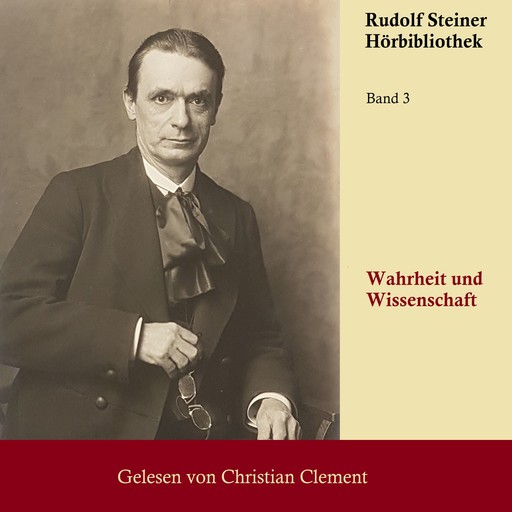 Rudolf Steiner
Hörbibliothek

Band 3

Wahrheit und
Wissenschaft

Gelesen von Christian Clement